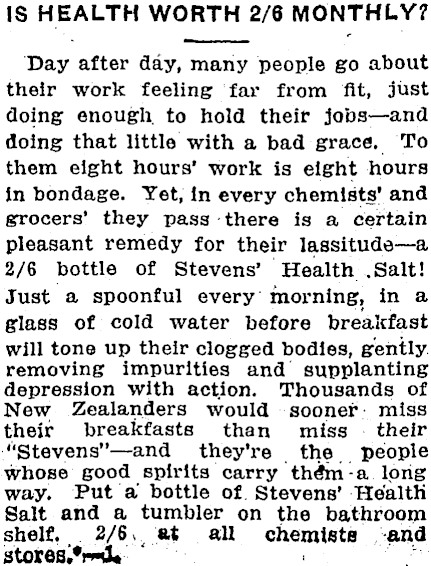 IS HEALTH WORTH 2/6 MONTHLY?

Day after day, many people go about their work feeling far from fit, just doing enough to hold their jobs—and doing that little with a bad grace. To them eight hours' work is eight hours in bondage. Yet, in every chemists' and grocers' they pass there is a certain pleasant remedy for their lassitude—a 2/6 bottle of Stevens' Health Salt! Just a spoonful every morning, in a glass of cold water before breakfast will tone up their clogged bodies, gently removing impurities and supplanting depression with action. Thousands of New Zealanders would sooner miss their breakfasts than miss their "Stevens"—and they're the people whose good spirits carry them a long way. Put a bottle of Stevens' Health Salt and a tumbler on the bathroom shelf. 2/6 at all chemists and stores.*—1.